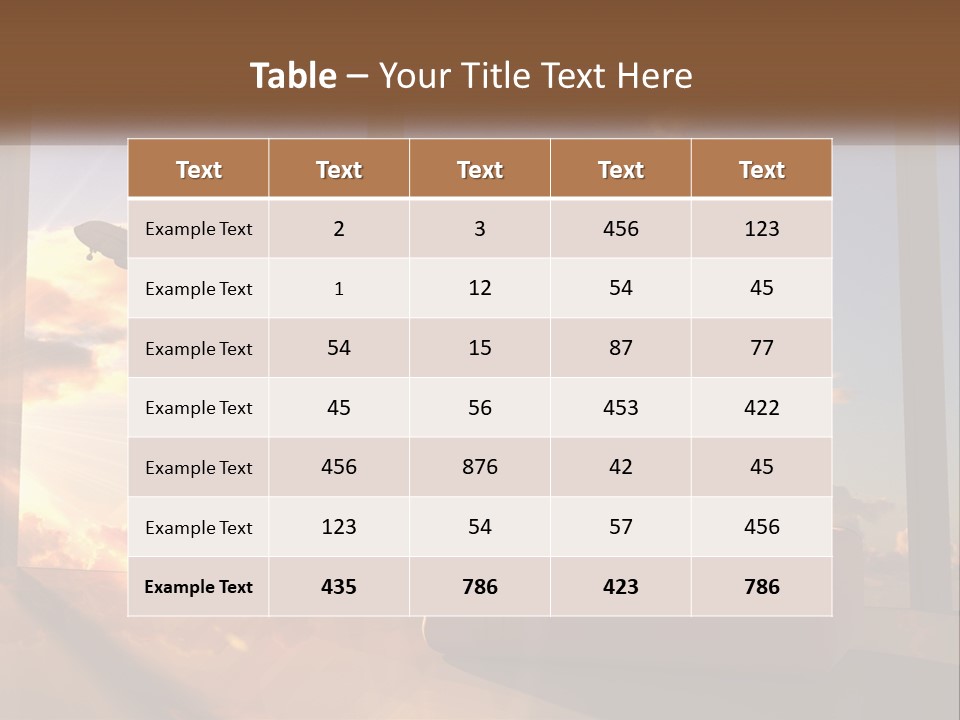 Table – Your Title Text Here

| Text | Text | Text | Text | Text |
|---|---|---|---|---|
| Example Text | 2 | 3 | 456 | 123 |
| Example Text | 1 | 12 | 54 | 45 |
| Example Text | 54 | 15 | 87 | 77 |
| Example Text | 45 | 56 | 453 | 422 |
| Example Text | 456 | 876 | 42 | 45 |
| Example Text | 123 | 54 | 57 | 456 |
| Example Text | 435 | 786 | 423 | 786 |